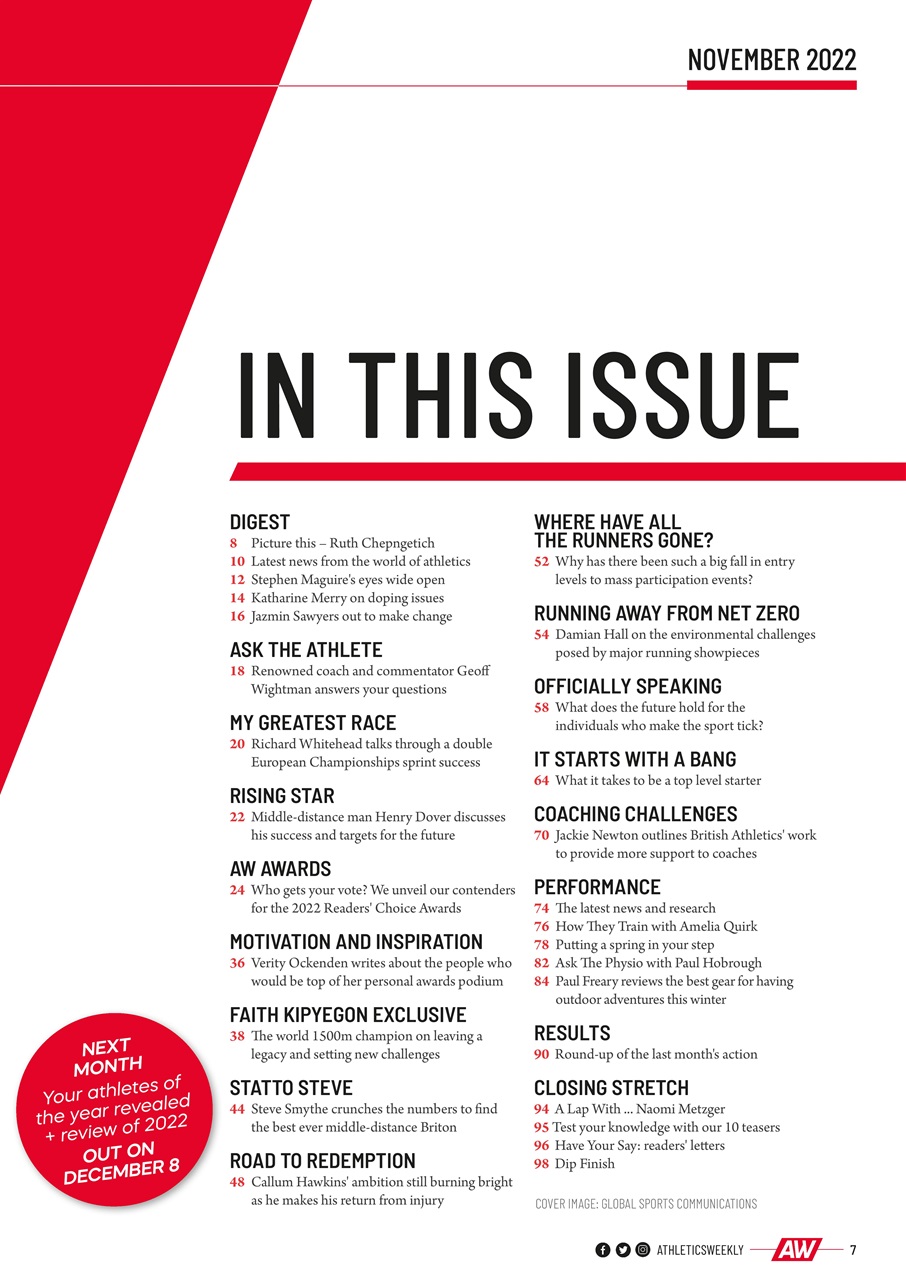 NOVEMBER 2022

IN THIS ISSUE

DIGEST
8 Picture this – Ruth Chepngetich
10 Latest news from the world of athletics
12 Stephen Maguire's eyes wide open
14 Katharine Merry on doping issues
16 Jazmin Sawyers out to make change

ASK THE ATHLETE
18 Renowned coach and commentator Geoff Wightman answers your questions

MY GREATEST RACE
20 Richard Whitehead talks through a double European Championships sprint success

RISING STAR
22 Middle-distance man Henry Dover discusses his success and targets for the future

AW AWARDS
24 Who gets your vote? We unveil our contenders for the 2022 Readers' Choice Awards

MOTIVATION AND INSPIRATION
36 Verity Ockenden writes about the people who would be top of her personal awards podium

FAITH KIPYEGON EXCLUSIVE
38 The world 1500m champion on leaving a legacy and setting new challenges

STATTO STEVE
44 Steve Smythe crunches the numbers to find the best ever middle-distance Briton

ROAD TO REDEMPTION
48 Callum Hawkins' ambition still burning bright as he makes his return from injury

WHERE HAVE ALL THE RUNNERS GONE?
52 Why has there been such a big fall in entry levels to mass participation events?

RUNNING AWAY FROM NET ZERO
54 Damian Hall on the environmental challenges posed by major running showpieces

OFFICIALLY SPEAKING
58 What does the future hold for the individuals who make the sport tick?

IT STARTS WITH A BANG
64 What it takes to be a top level starter

COACHING CHALLENGES
70 Jackie Newton outlines British Athletics' work to provide more support to coaches

PERFORMANCE
74 The latest news and research
76 How They Train with Amelia Quirk
78 Putting a spring in your step
82 Ask The Physio with Paul Hobrough
84 Paul Freary reviews the best gear for having outdoor adventures this winter

RESULTS
90 Round-up of the last month's action

CLOSING STRETCH
94 A Lap With ... Naomi Metzger
95 Test your knowledge with our 10 teasers
96 Have Your Say: readers' letters
98 Dip Finish

COVER IMAGE: GLOBAL SPORTS COMMUNICATIONS

NEXT MONTH
Your athletes of the year revealed + review of 2022
OUT ON DECEMBER 8

ATHLETICSWEEKLY AW 7